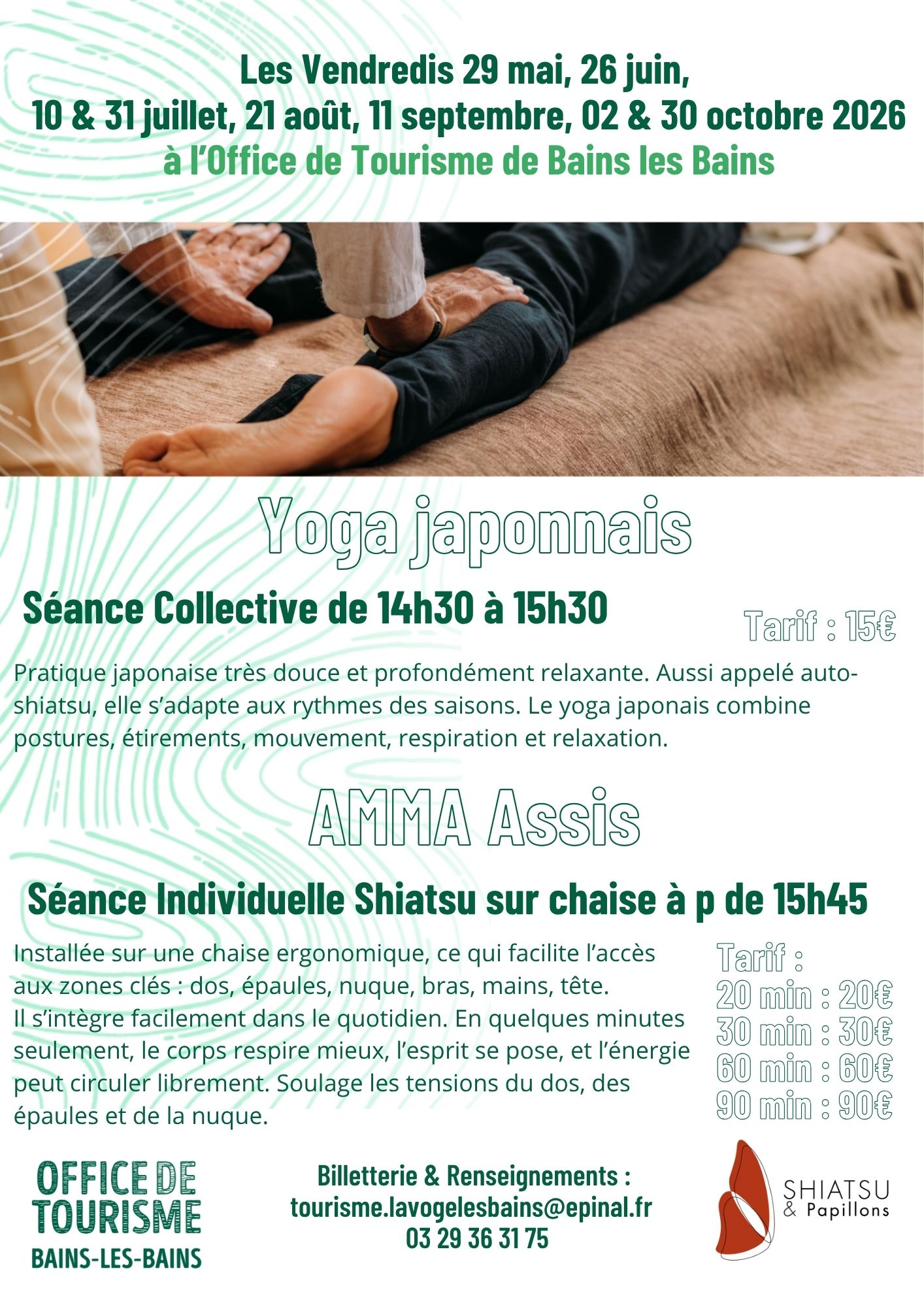 Les Vendredis 29 mai, 26 juin,
10 & 31 juillet, 21 août, 11 septembre, 02 & 30 octobre 2026
à l'Office de Tourisme de Bains les Bains

Yoga japonnais

Séance Collective de 14h30 à 15h30

Tarif : 15€

Pratique japonaise très douce et profondément relaxante. Aussi appelé auto-shiatsu, elle s'adapte aux rythmes des saisons. Le yoga japonais combine postures, étirements, mouvement, respiration et relaxation.

AMMA Assis

Séance Individuelle Shiatsu sur chaise à p de 15h45

Installée sur une chaise ergonomique, ce qui facilite l'accès aux zones clés : dos, épaules, nuque, bras, mains, tête.
Il s'intègre facilement dans le quotidien. En quelques minutes seulement, le corps respire mieux, l'esprit se pose, et l'énergie peut circuler librement. Soulage les tensions du dos, des épaules et de la nuque.

Tarif :
20 min : 20€
30 min : 30€
60 min : 60€
90 min : 90€

OFFICE DE TOURISME
BAINS-LES-BAINS

Billetterie & Renseignements :
tourisme.lavogelesbains@epinal.fr
03 29 36 31 75

SHIATSU
& Papillons